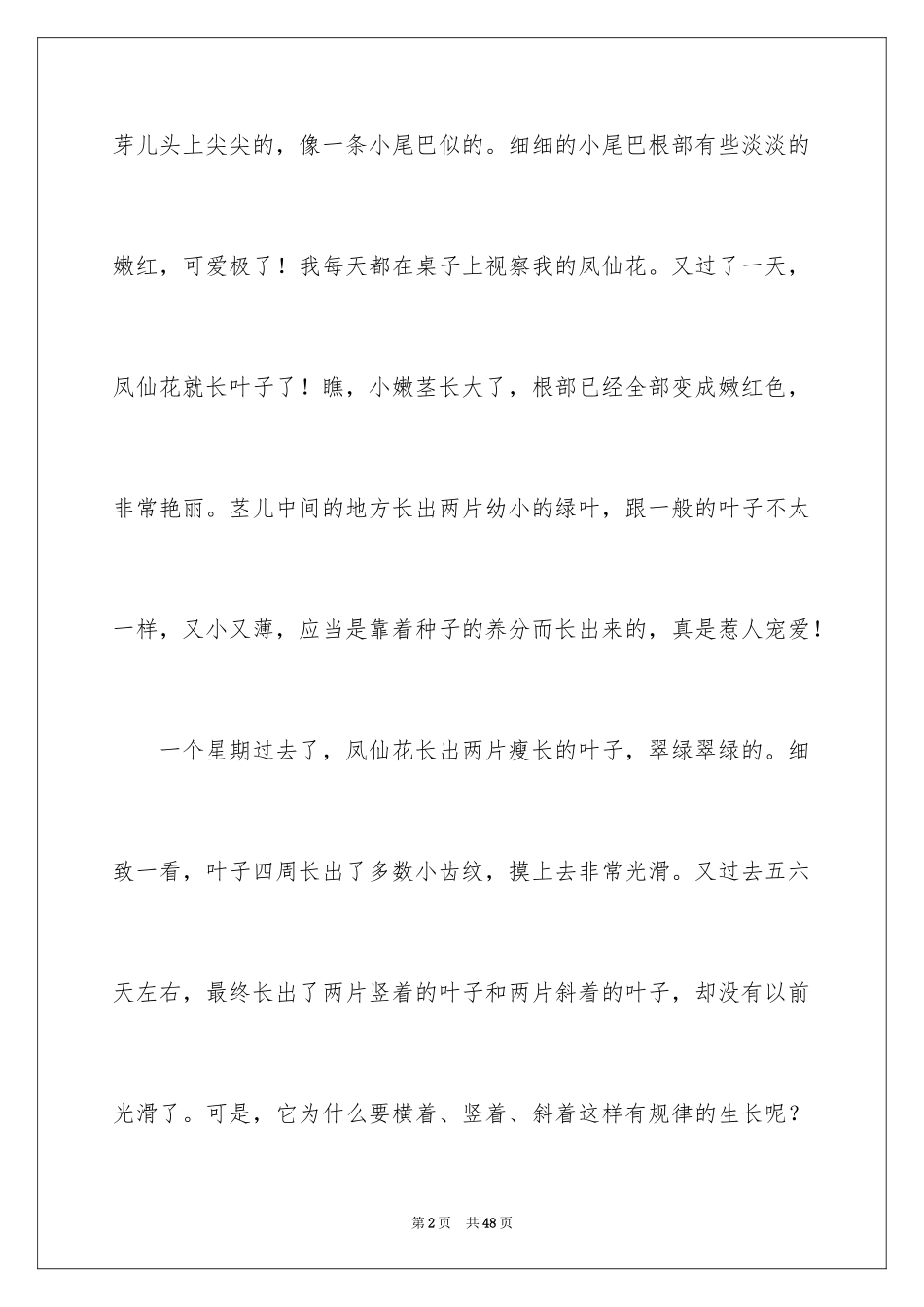 芽儿头上尖尖的，像一条小尾巴似的。细细的小尾巴根部有些淡淡的嫩红，可爱极了！我每天都在桌子上视察我的凤仙花。又过了一天，凤仙花就长叶子了！瞧，小嫩茎长大了，根部已经全部变成嫩红色，非常艳丽。茎儿中间的地方长出两片幼小的绿叶，跟一般的叶子不太一样，又小又薄，应当是靠着种子的养分而长出来的，真是惹人宠爱！

一个星期过去了，凤仙花长出两片瘦长的叶子，翠绿翠绿的。细致一看，叶子四周长出了多数小齿纹，摸上去非常光滑。又过去五六天左右，最终长出了两片竖着的叶子和两片斜着的叶子，却没有以前光滑了。可是，它为什么要横着、竖着、斜着这样有规律的生长呢？

第2页 共48页